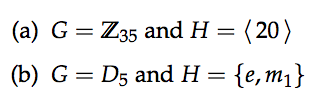 (a) $G = \mathbb{Z}_{35}$ and $H = \langle 20 \rangle$

(b) $G = D_5$ and $H = \{e, m_1\}$